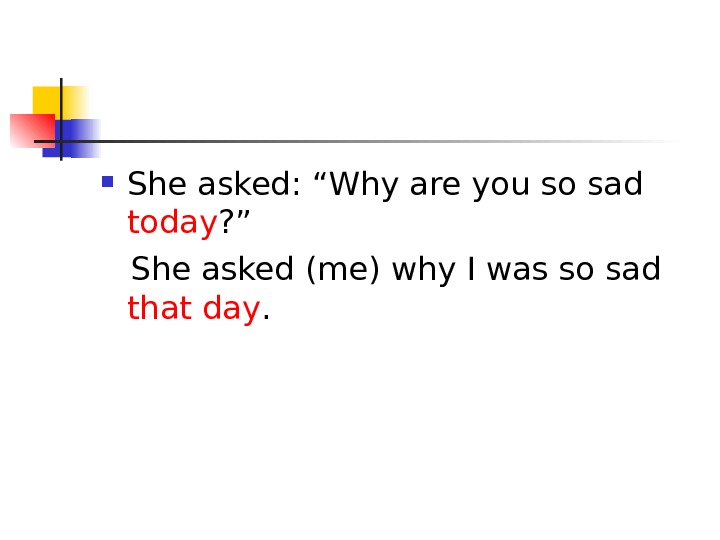 • She asked: "Why are you so sad today?"

She asked (me) why I was so sad that day.